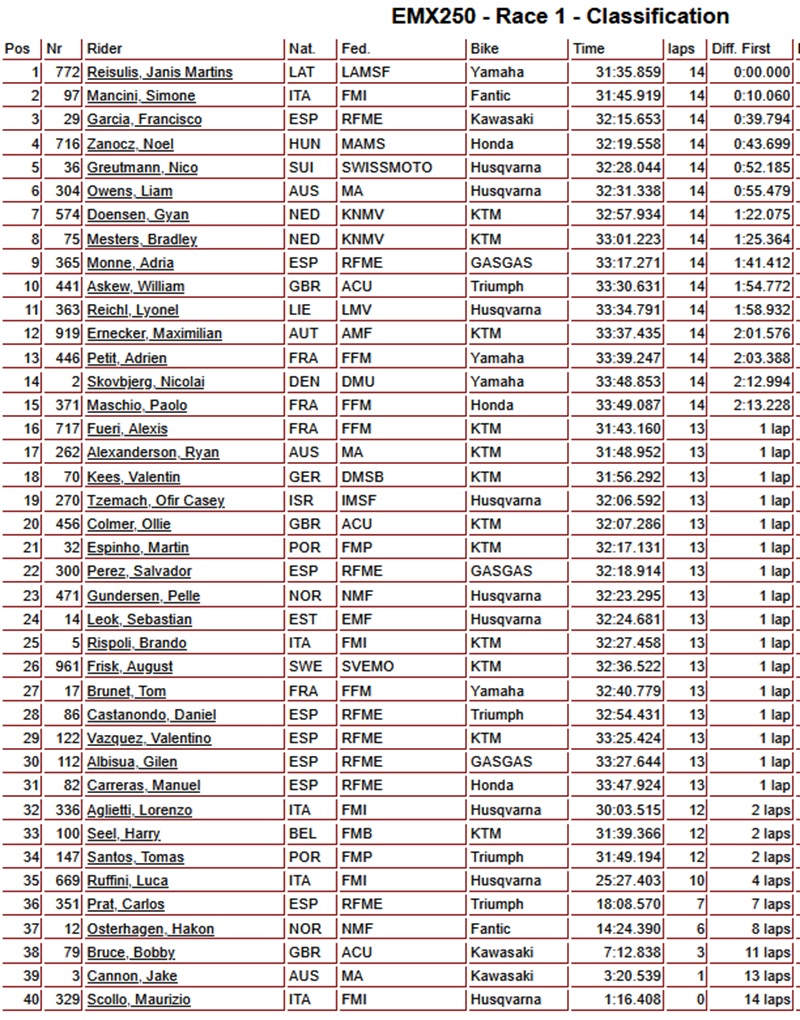 EMX250 - Race 1 - Classification

| Pos | Nr | Rider | Nat. | Fed. | Bike | Time | laps | Diff. First |
|---|---|---|---|---|---|---|---|---|
| 1 | 772 | Reisulis, Janis Martins | LAT | LAMSF | Yamaha | 31:35.859 | 14 | 0:00.000 |
| 2 | 97 | Mancini, Simone | ITA | FMI | Fantic | 31:45.919 | 14 | 0:10.060 |
| 3 | 29 | Garcia, Francisco | ESP | RFME | Kawasaki | 32:15.653 | 14 | 0:39.794 |
| 4 | 716 | Zanocz, Noel | HUN | MAMS | Honda | 32:19.558 | 14 | 0:43.699 |
| 5 | 36 | Greutmann, Nico | SUI | SWISSMOTO | Husqvarna | 32:28.044 | 14 | 0:52.185 |
| 6 | 304 | Owens, Liam | AUS | MA | Husqvarna | 32:31.338 | 14 | 0:55.479 |
| 7 | 574 | Doensen, Gyan | NED | KNMV | KTM | 32:57.934 | 14 | 1:22.075 |
| 8 | 75 | Mesters, Bradley | NED | KNMV | KTM | 33:01.223 | 14 | 1:25.364 |
| 9 | 365 | Monne, Adria | ESP | RFME | GASGAS | 33:17.271 | 14 | 1:41.412 |
| 10 | 441 | Askew, William | GBR | ACU | Triumph | 33:30.631 | 14 | 1:54.772 |
| 11 | 363 | Reichl, Lyonel | LIE | LMV | Husqvarna | 33:34.791 | 14 | 1:58.932 |
| 12 | 919 | Ernecker, Maximilian | AUT | AMF | KTM | 33:37.435 | 14 | 2:01.576 |
| 13 | 446 | Petit, Adrien | FRA | FFM | Yamaha | 33:39.247 | 14 | 2:03.388 |
| 14 | 2 | Skovbjerg, Nicolai | DEN | DMU | Yamaha | 33:48.853 | 14 | 2:12.994 |
| 15 | 371 | Maschio, Paolo | FRA | FFM | Honda | 33:49.087 | 14 | 2:13.228 |
| 16 | 717 | Fueri, Alexis | FRA | FFM | KTM | 31:43.160 | 13 | 1 lap |
| 17 | 262 | Alexanderson, Ryan | AUS | MA | KTM | 31:48.952 | 13 | 1 lap |
| 18 | 70 | Kees, Valentin | GER | DMSB | KTM | 31:56.292 | 13 | 1 lap |
| 19 | 270 | Tzemach, Ofir Casey | ISR | IMSF | Husqvarna | 32:06.592 | 13 | 1 lap |
| 20 | 456 | Colmer, Ollie | GBR | ACU | KTM | 32:07.286 | 13 | 1 lap |
| 21 | 32 | Espinho, Martin | POR | FMP | KTM | 32:17.131 | 13 | 1 lap |
| 22 | 300 | Perez, Salvador | ESP | RFME | GASGAS | 32:18.914 | 13 | 1 lap |
| 23 | 471 | Gundersen, Pelle | NOR | NMF | Husqvarna | 32:23.295 | 13 | 1 lap |
| 24 | 14 | Leok, Sebastian | EST | EMF | Husqvarna | 32:24.681 | 13 | 1 lap |
| 25 | 5 | Rispoli, Brando | ITA | FMI | KTM | 32:27.458 | 13 | 1 lap |
| 26 | 961 | Frisk, August | SWE | SVEMO | KTM | 32:36.522 | 13 | 1 lap |
| 27 | 17 | Brunet, Tom | FRA | FFM | Yamaha | 32:40.779 | 13 | 1 lap |
| 28 | 86 | Castanondo, Daniel | ESP | RFME | Triumph | 32:54.431 | 13 | 1 lap |
| 29 | 122 | Vazquez, Valentino | ESP | RFME | KTM | 33:25.424 | 13 | 1 lap |
| 30 | 112 | Albisua, Gilen | ESP | RFME | GASGAS | 33:27.644 | 13 | 1 lap |
| 31 | 82 | Carreras, Manuel | ESP | RFME | Honda | 33:47.924 | 13 | 1 lap |
| 32 | 336 | Aglietti, Lorenzo | ITA | FMI | Husqvarna | 30:03.515 | 12 | 2 laps |
| 33 | 100 | Seel, Harry | BEL | FMB | KTM | 31:39.366 | 12 | 2 laps |
| 34 | 147 | Santos, Tomas | POR | FMP | Triumph | 31:49.194 | 12 | 2 laps |
| 35 | 669 | Ruffini, Luca | ITA | FMI | Husqvarna | 25:27.403 | 10 | 4 laps |
| 36 | 351 | Prat, Carlos | ESP | RFME | Triumph | 18:08.570 | 7 | 7 laps |
| 37 | 12 | Osterhagen, Hakon | NOR | NMF | Fantic | 14:24.390 | 6 | 8 laps |
| 38 | 79 | Bruce, Bobby | GBR | ACU | Kawasaki | 7:12.838 | 3 | 11 laps |
| 39 | 3 | Cannon, Jake | AUS | MA | Kawasaki | 3:20.539 | 1 | 13 laps |
| 40 | 329 | Scollo, Maurizio | ITA | FMI | Husqvarna | 1:16.408 | 0 | 14 laps |